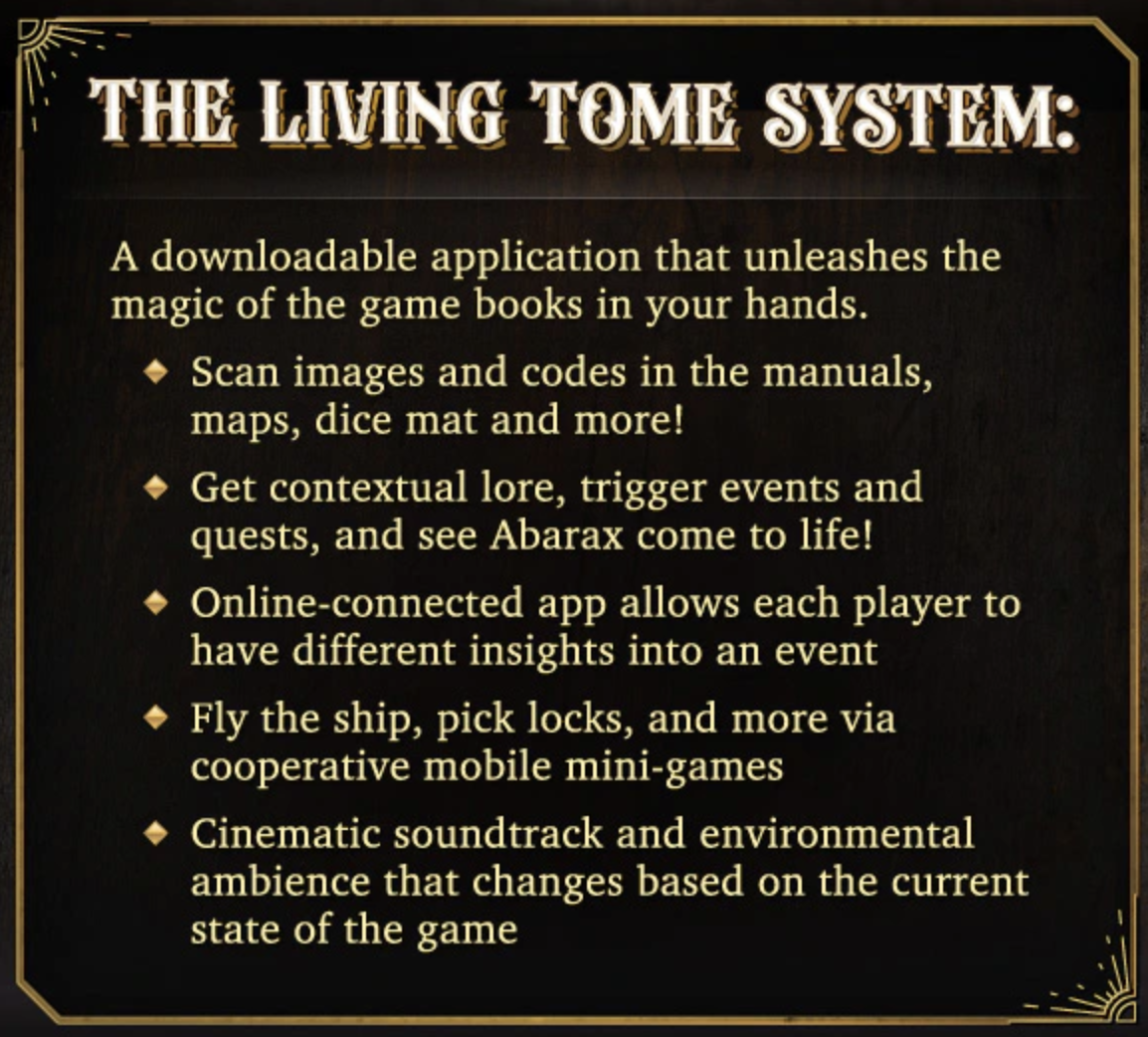 THE LIVING TOME SYSTEM:

A downloadable application that unleashes the magic of the game books in your hands.

◆ Scan images and codes in the manuals, maps, dice mat and more!

◆ Get contextual lore, trigger events and quests, and see Abarax come to life!

◆ Online-connected app allows each player to have different insights into an event

◆ Fly the ship, pick locks, and more via cooperative mobile mini-games

◆ Cinematic soundtrack and environmental ambience that changes based on the current state of the game